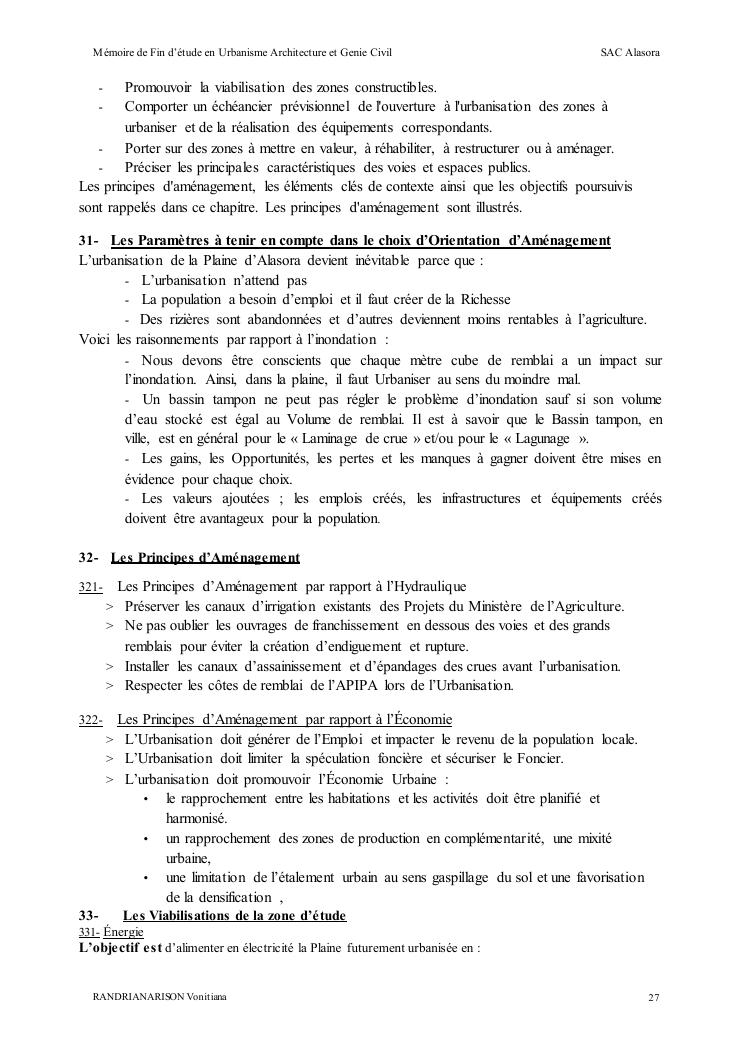 Mémoire de Fin d'étude en Urbanisme Architecture et Genie Civil SAC Alasora

- Promouvoir la viabilisation des zones constructibles.
- Comporter un échéancier prévisionnel de l'ouverture à l'urbanisation des zones à urbaniser et de la réalisation des équipements correspondants.
- Porter sur des zones à mettre en valeur, à réhabiliter, à restructurer ou à aménager.
- Préciser les principales caractéristiques des voies et espaces publics.

Les principes d'aménagement, les éléments clés de contexte ainsi que les objectifs poursuivis sont rappelés dans ce chapitre. Les principes d'aménagement sont illustrés.

31- Les Paramètres à tenir en compte dans le choix d'Orientation d'Aménagement

L'urbanisation de la Plaine d'Alasora devient inévitable parce que :

- L'urbanisation n'attend pas
- La population a besoin d'emploi et il faut créer de la Richesse
- Des rizières sont abandonnées et d'autres deviennent moins rentables à l'agriculture.

Voici les raisonnements par rapport à l'inondation :

- Nous devons être conscients que chaque mètre cube de remblai a un impact sur l'inondation. Ainsi, dans la plaine, il faut Urbaniser au sens du moindre mal.
- Un bassin tampon ne peut pas régler le problème d'inondation sauf si son volume d'eau stocké est égal au Volume de remblai. Il est à savoir que le Bassin tampon, en ville, est en général pour le « Laminage de crue » et/ou pour le « Lagunage ».
- Les gains, les Opportunités, les pertes et les manques à gagner doivent être mises en évidence pour chaque choix.
- Les valeurs ajoutées ; les emplois créés, les infrastructures et équipements créés doivent être avantageux pour la population.

32- Les Principes d'Aménagement

321- Les Principes d'Aménagement par rapport à l'Hydraulique

> Préserver les canaux d'irrigation existants des Projets du Ministère de l'Agriculture.
> Ne pas oublier les ouvrages de franchissement en dessous des voies et des grands remblais pour éviter la création d'endiguement et rupture.
> Installer les canaux d'assainissement et d'épandages des crues avant l'urbanisation.
> Respecter les côtes de remblai de l'APIPA lors de l'Urbanisation.

322- Les Principes d'Aménagement par rapport à l'Économie

> L'Urbanisation doit générer de l'Emploi et impacter le revenu de la population locale.
> L'Urbanisation doit limiter la spéculation foncière et sécuriser le Foncier.
> L'urbanisation doit promouvoir l'Économie Urbaine :
• le rapprochement entre les habitations et les activités doit être planifié et harmonisé.
• un rapprochement des zones de production en complémentarité, une mixité urbaine,
• une limitation de l'étalement urbain au sens gaspillage du sol et une favorisation de la densification ,

33- Les Viabilisations de la zone d'étude

331- Énergie

L'objectif est d'alimenter en électricité la Plaine futurement urbanisée en :

RANDRIANARISON Vonitiana 27